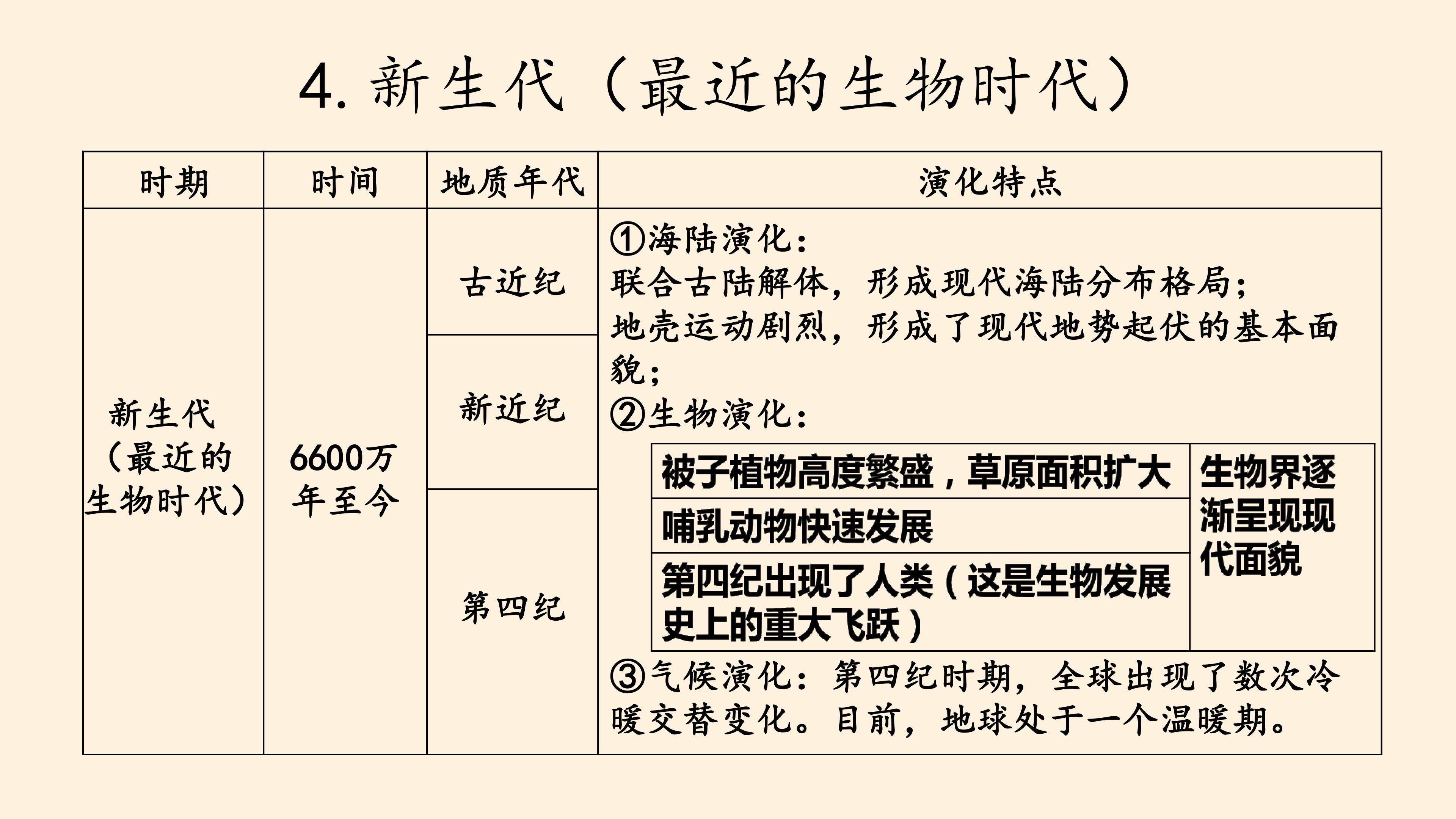 4.新生代（最近的生物时代）

| 时期 | 时间 | 地质年代 | 演化特点 |
|---|---|---|---|
| 新生代（最近的生物时代） | 6600万年至今 | 古近纪 | ①海陆演化：联合古陆解体，形成现代海陆分布格局；地壳运动剧烈，形成了现代地势起伏的基本面貌；②生物演化：被子植物高度繁盛，草原面积扩大 哺乳动物快速发展 第四纪出现了人类（这是生物发展史上的重大飞跃） 生物界逐渐呈现现代面貌 ③气候演化：第四纪时期，全球出现了数次冷暖交替变化。目前，地球处于一个温暖期。 |
|  |  | 新近纪 |  |
|  |  | 第四纪 |  |